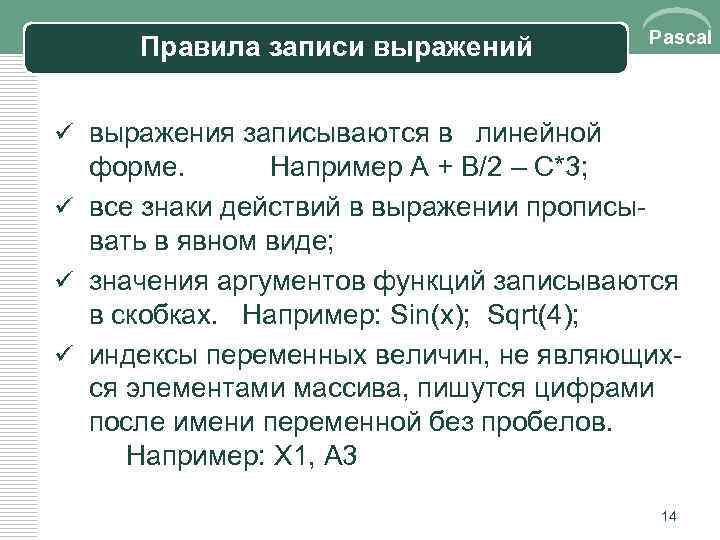 Правила записи выражений

Pascal

✓ выражения записываются в линейной форме. Например A + B/2 – C*3;

✓ все знаки действий в выражении прописывать в явном виде;

✓ значения аргументов функций записываются в скобках. Например: Sin(x); Sqrt(4);

✓ индексы переменных величин, не являющихся элементами массива, пишутся цифрами после имени переменной без пробелов. Например: X1, A3

14